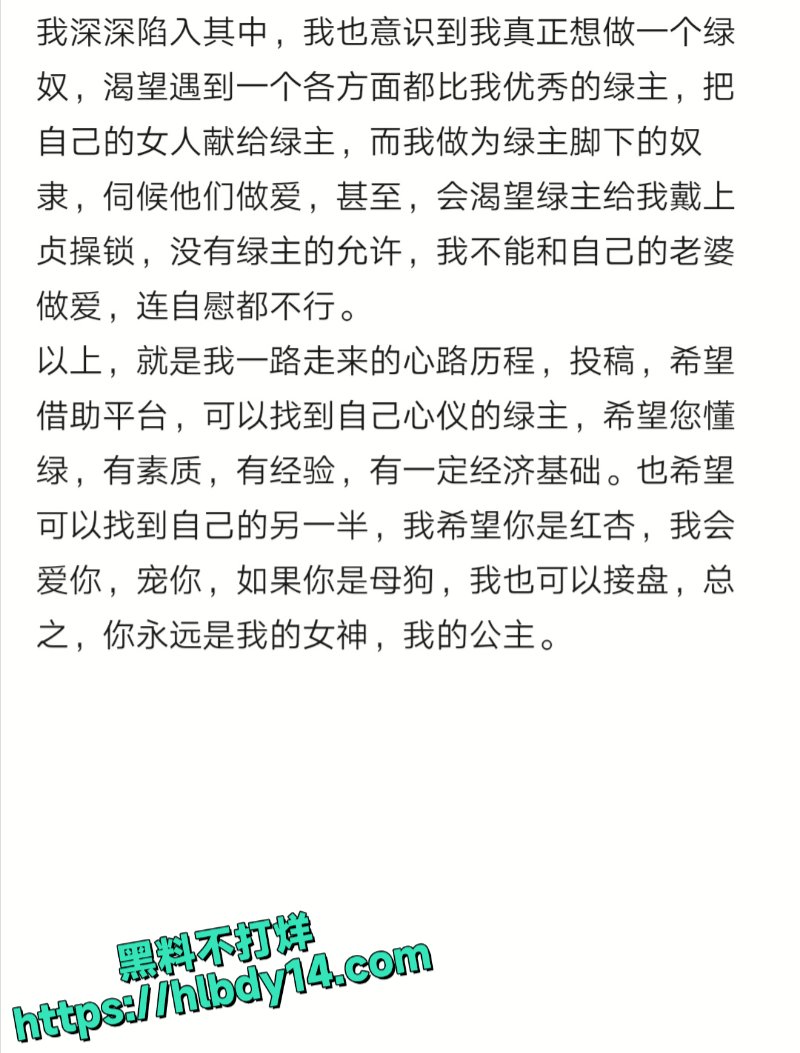 我深深陷入其中，我也意识到我真正想做一个绿奴，渴望遇到一个各方面都比我优秀的绿主，把自己的女人献给绿主，而我做为绿主脚下的奴隶，伺候他们做爱，甚至，会渴望绿主给我戴上贞操锁，没有绿主的允许，我不能和自己的老婆做爱，连自慰都不行。
以上，就是我一路走来的心路历程，投稿，希望借助平台，可以找到自己心仪的绿主，希望您懂绿，有素质，有经验，有一定经济基础。也希望可以找到自己的另一半，我希望你是红杏，我会爱你，宠你，如果你是母狗，我也可以接盘，总之，你永远是我的女神，我的公主。

黑料不打烊
https://hlbdy14.com